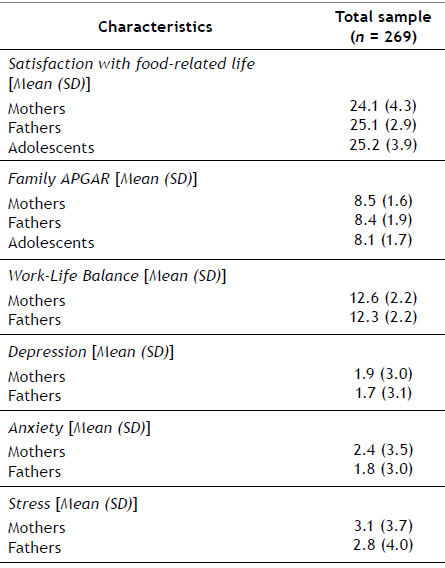 | Characteristics | Total sample ($n$ = 269) |
|---|---|
| Satisfaction with food-related life [Mean (SD)] | |
| Mothers | 24.1 (4.3) |
| Fathers | 25.1 (2.9) |
| Adolescents | 25.2 (3.9) |
| Family APGAR [Mean (SD)] | |
| Mothers | 8.5 (1.6) |
| Fathers | 8.4 (1.9) |
| Adolescents | 8.1 (1.7) |
| Work-Life Balance [Mean (SD)] | |
| Mothers | 12.6 (2.2) |
| Fathers | 12.3 (2.2) |
| Depression [Mean (SD)] | |
| Mothers | 1.9 (3.0) |
| Fathers | 1.7 (3.1) |
| Anxiety [Mean (SD)] | |
| Mothers | 2.4 (3.5) |
| Fathers | 1.8 (3.0) |
| Stress [Mean (SD)] | |
| Mothers | 3.1 (3.7) |
| Fathers | 2.8 (4.0) |